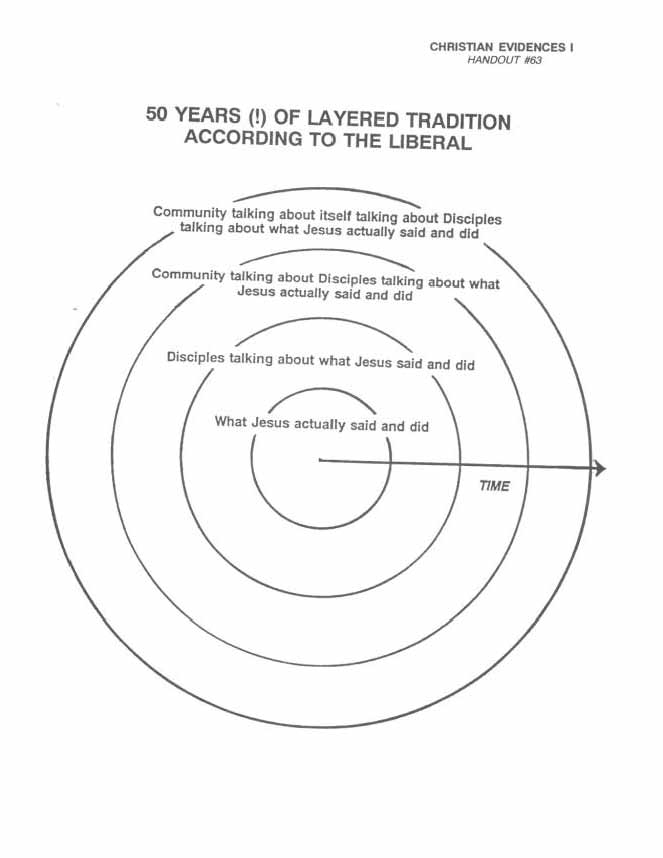 CHRISTIAN EVIDENCES I
HANDOUT #63

50 YEARS (!) OF LAYERED TRADITION ACCORDING TO THE LIBERAL

Community talking about itself talking about Disciples talking about what Jesus actually said and did

Community talking about Disciples talking about what Jesus actually said and did

Disciples talking about what Jesus said and did

What Jesus actually said and did

TIME